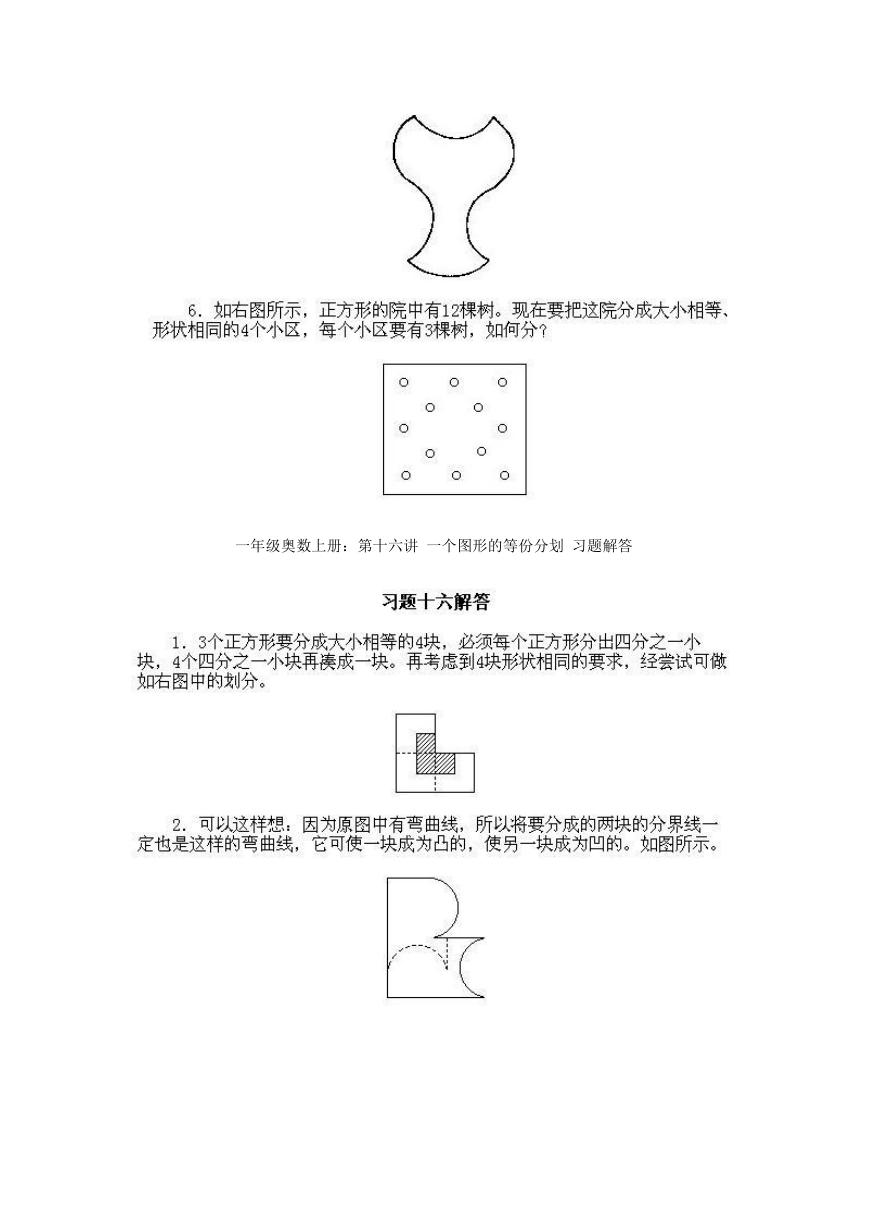 6．如右图所示，正方形的院中有12棵树。现在要把这院分成大小相等、形状相同的4个小区，每个小区要有3棵树，如何分？

一年级奥数上册：第十六讲 一个图形的等份分划 习题解答

习题十六解答

1．3个正方形要分成大小相等的4块，必须每个正方形分出四分之一小块，4个四分之一小块再凑成一块。再考虑到4块形状相同的要求，经尝试可做如右图中的划分。

2．可以这样想：因为原图中有弯曲线，所以将要分成的两块的分界线一定也是这样的弯曲线，它可使一块成为凸的，使另一块成为凹的。如图所示。